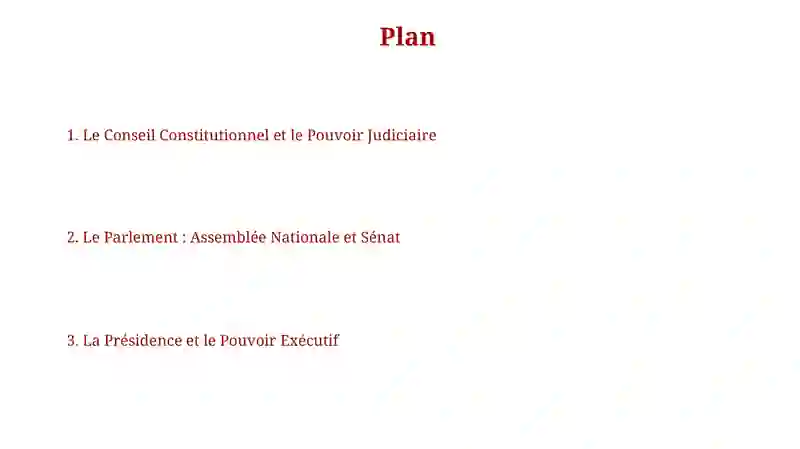 Plan

1. Le Conseil Constitutionnel et le Pouvoir Judiciaire

2. Le Parlement : Assemblée Nationale et Sénat

3. La Présidence et le Pouvoir Exécutif